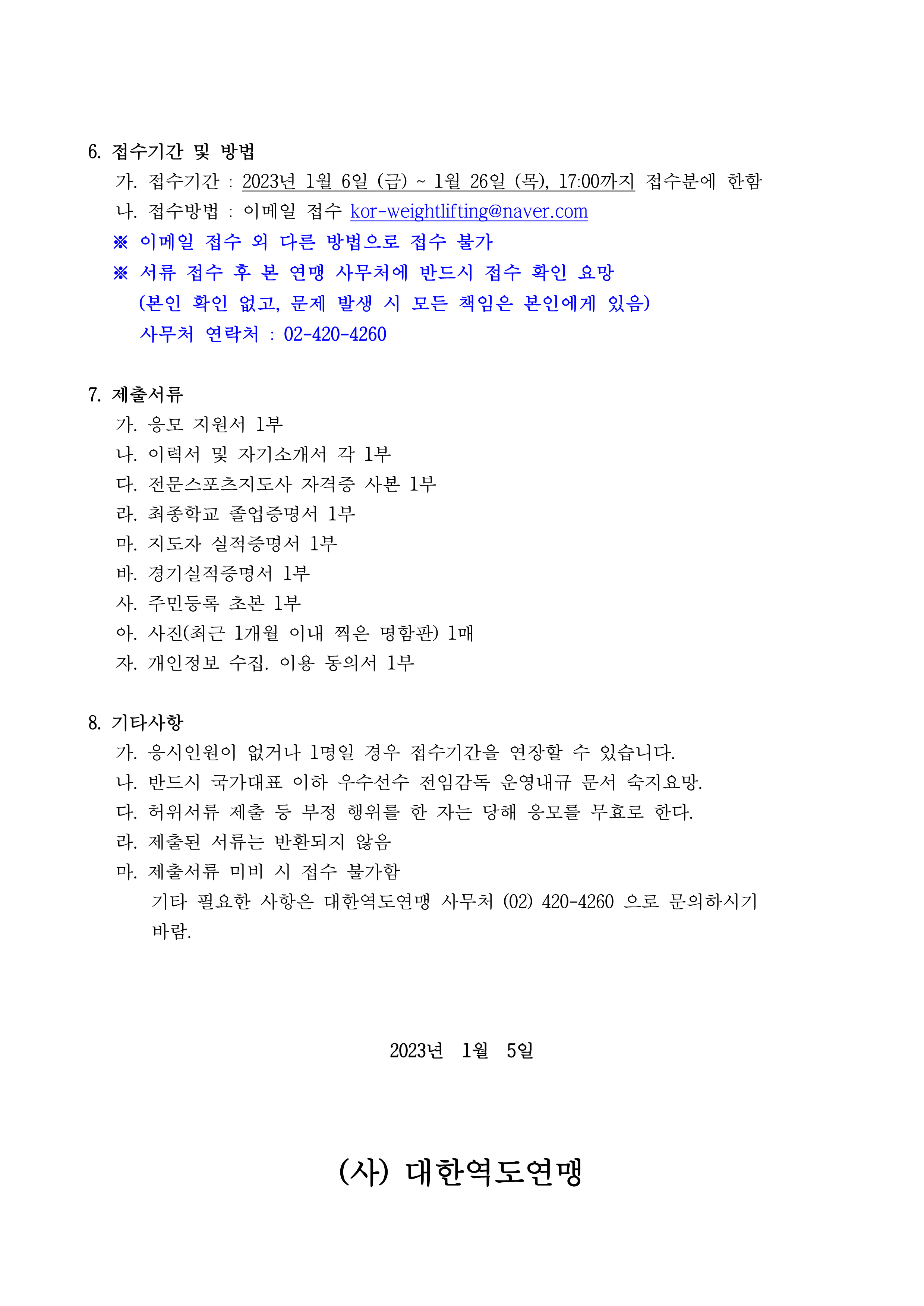 6. 접수기간 및 방법

가. 접수기간 : 2023년 1월 6일 (금) ~ 1월 26일 (목), 17:00까지 접수분에 한함

나. 접수방법 : 이메일 접수 kor-weightlifting@naver.com

※ 이메일 접수 외 다른 방법으로 접수 불가

※ 서류 접수 후 본 연맹 사무처에 반드시 접수 확인 요망
(본인 확인 없고, 문제 발생 시 모든 책임은 본인에게 있음)
사무처 연락처 : 02-420-4260

7. 제출서류

가. 응모 지원서 1부

나. 이력서 및 자기소개서 각 1부

다. 전문스포츠지도사 자격증 사본 1부

라. 최종학교 졸업증명서 1부

마. 지도자 실적증명서 1부

바. 경기실적증명서 1부

사. 주민등록 초본 1부

아. 사진(최근 1개월 이내 찍은 명함판) 1매

자. 개인정보 수집. 이용 동의서 1부

8. 기타사항

가. 응시인원이 없거나 1명일 경우 접수기간을 연장할 수 있습니다.

나. 반드시 국가대표 이하 우수선수 전임감독 운영내규 문서 숙지요망.

다. 허위서류 제출 등 부정 행위를 한 자는 당해 응모를 무효로 한다.

라. 제출된 서류는 반환되지 않음

마. 제출서류 미비 시 접수 불가함
기타 필요한 사항은 대한역도연맹 사무처 (02) 420-4260 으로 문의하시기 바람.

2023년 1월 5일

(사) 대한역도연맹